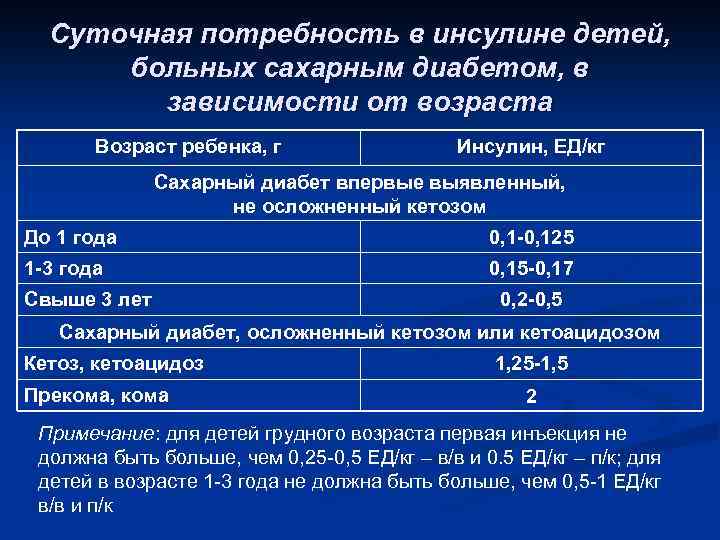 Суточная потребность в инсулине детей, больных сахарным диабетом, в зависимости от возраста

| Возраст ребенка, г | Инсулин, ЕД/кг |
|---|---|
| Сахарный диабет впервые выявленный, не осложненный кетозом | |
| До 1 года | 0,1-0,125 |
| 1-3 года | 0,15-0,17 |
| Свыше 3 лет | 0,2-0,5 |
| Сахарный диабет, осложненный кетозом или кетоацидозом | |
| Кетоз, кетоацидоз | 1,25-1,5 |
| Прекома, кома | 2 |

Примечание: для детей грудного возраста первая инъекция не должна быть больше, чем 0,25-0,5 ЕД/кг – в/в и 0.5 ЕД/кг – п/к; для детей в возрасте 1-3 года не должна быть больше, чем 0,5-1 ЕД/кг в/в и п/к